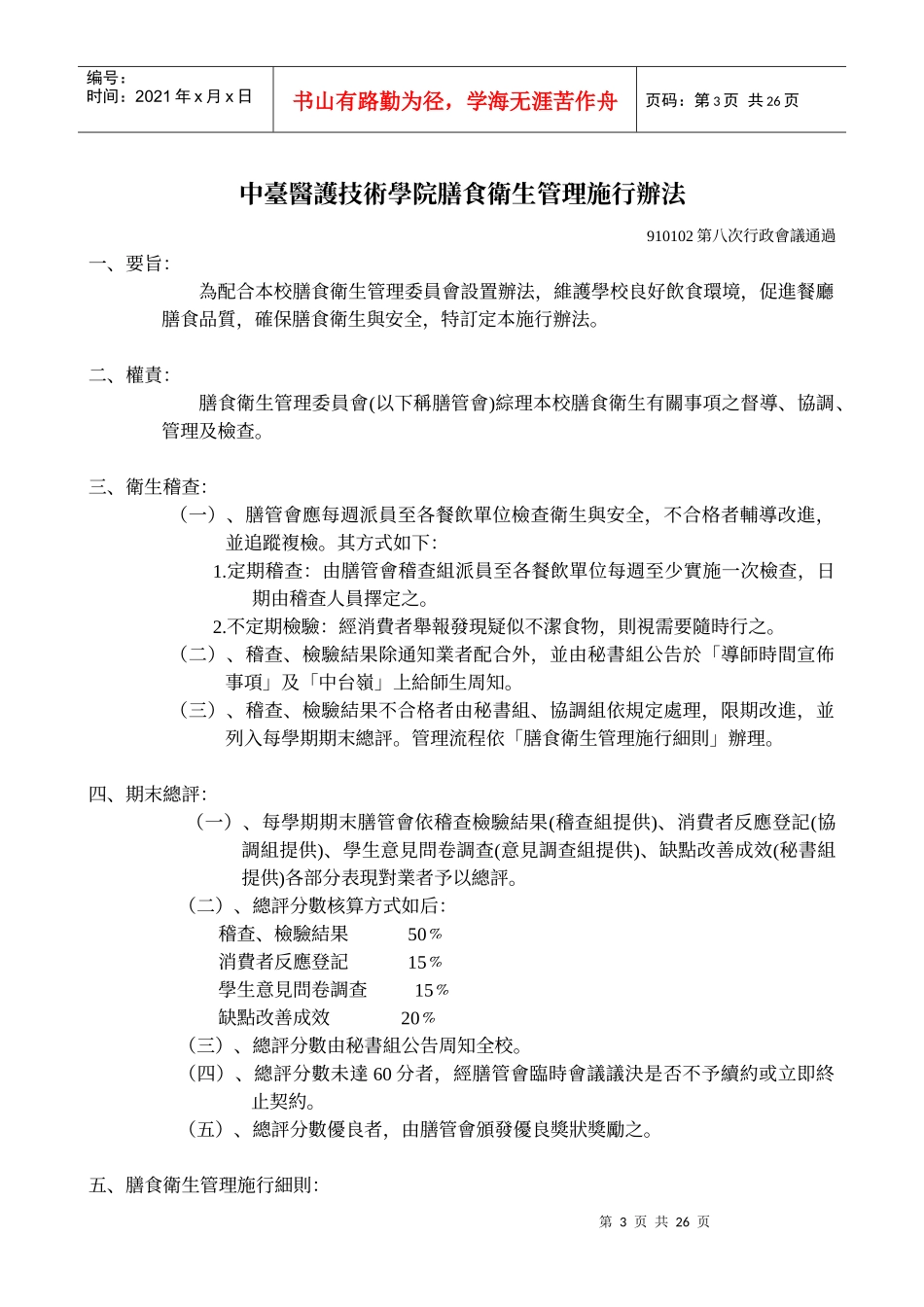 编号：
时间：2021 年 x 月 x 日

书山有路勤为径，学海无涯苦作舟

页码：第 3 页 共 26 页

中臺醫護技術學院膳食衛生管理施行辦法

910102 第八次行政會議通過

一、要旨：

為配合本校膳食衛生管理委員會設置辦法，維護學校良好飲食環境，促進餐廳膳食品質，確保膳食衛生與安全，特訂定本施行辦法。

二、權責：

膳食衛生管理委員會(以下稱膳管會)綜理本校膳食衛生有關事項之督導、協調、管理及檢查。

三、衛生稽查：

（一）、膳管會應每週派員至各餐飲單位檢查衛生與安全，不合格者輔導改進，並追蹤複檢。其方式如下：

1.定期稽查：由膳管會稽查組派員至各餐飲單位每週至少實施一次檢查，日期由稽查人員擇定之。

2.不定期檢驗：經消費者舉報發現疑似不潔食物，則視需要隨時行之。

（二）、稽查、檢驗結果除通知業者配合外，並由秘書組公告於「導師時間宣佈事項」及「中台嶺」上給師生周知。

（三）、稽查、檢驗結果不合格者由秘書組、協調組依規定處理，限期改進，並列入每學期期末總評。管理流程依「膳食衛生管理施行細則」辦理。

四、期末總評：

（一）、每學期期末膳管會依稽查檢驗結果(稽查組提供)、消費者反應登記(協調組提供)、學生意見問卷調查(意見調查組提供)、缺點改善成效(秘書組提供)各部分表現對業者予以總評。

（二）、總評分數核算方式如后：

稽查、檢驗結果 50％

消費者反應登記 15％

學生意見問卷調查 15％

缺點改善成效 20％

（三）、總評分數由秘書組公告周知全校。

（四）、總評分數未達 60 分者，經膳管會臨時會議議決是否不予續約或立即終止契約。

（五）、總評分數優良者，由膳管會頒發優良獎狀獎勵之。

五、膳食衛生管理施行細則：

第 3 页 共 26 页